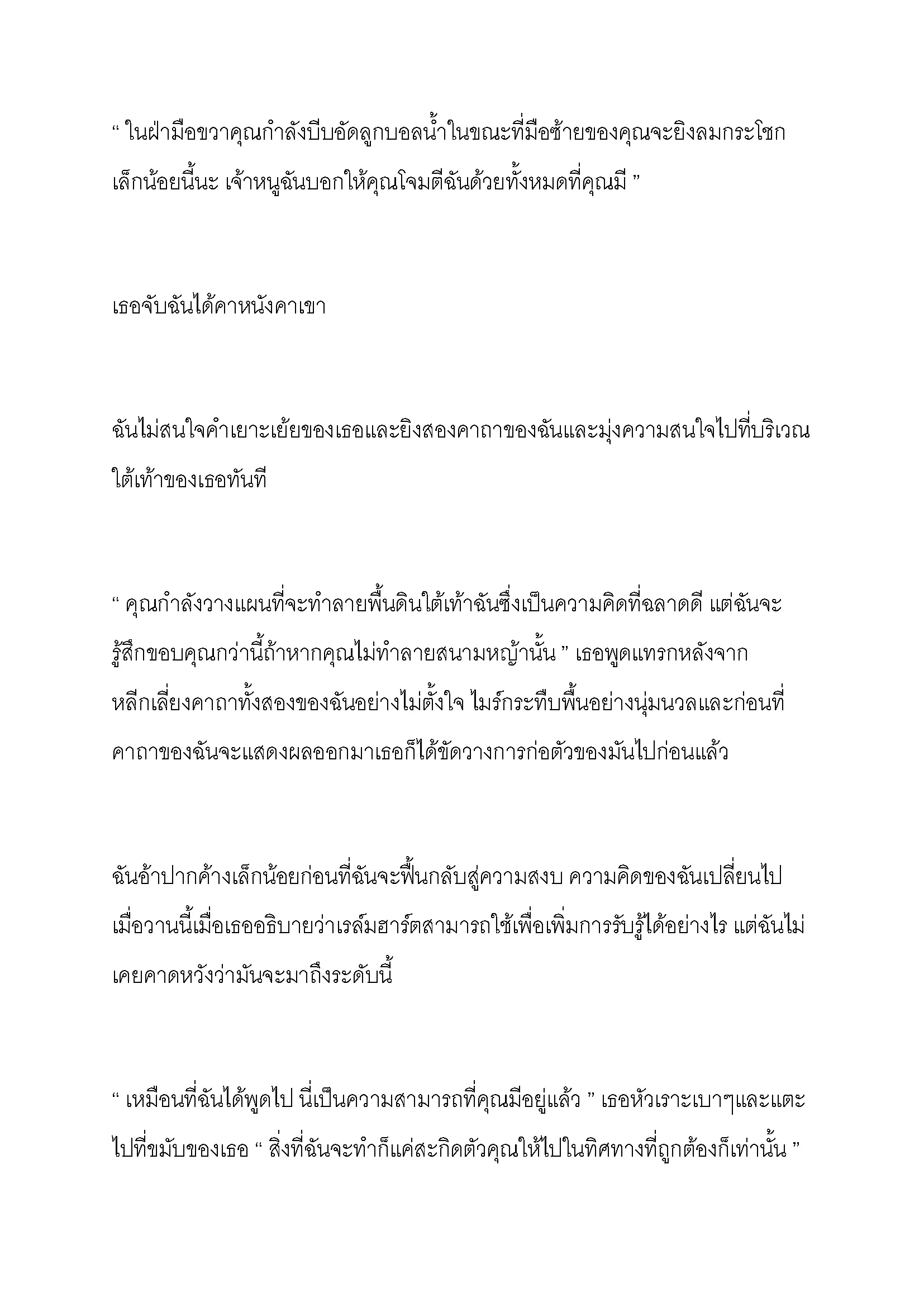 “ ในฝ่ามือขวาคุณกำลังบีบอัดลูกบอลน้ำในขณะที่มือซ้ายของคุณจะยิงลมกระโชกเล็กน้อยนี้นะ เจ้าหนูฉันบอกให้คุณโจมตีฉันด้วยทั้งหมดที่คุณมี ”

เธอจับฉันได้คาหนังคาเขา

ฉันไม่สนใจคำเยาะเย้ยของเธอและยิงสองคาถาของฉันและมุ่งความสนใจไปที่บริเวณใต้เท้าของเธอทันที

“ คุณกำลังวางแผนที่จะทำลายพื้นดินใต้เท้าฉันซึ่งเป็นความคิดที่ฉลาดดี แต่ฉันจะรู้สึกขอบคุณกว่านี้ถ้าหากคุณไม่ทำลายสนามหญ้านั้น ” เธอพูดแทรกหลังจากหลีกเลี่ยงคาถาทั้งสองของฉันอย่างไม่ตั้งใจ ไมร์กระทืบพื้นอย่างนุ่มนวลและก่อนที่คาถาของฉันจะแสดงผลออกมาเธอก็ได้ขัดวางการก่อตัวของมันไปก่อนแล้ว

ฉันอ้าปากค้างเล็กน้อยก่อนที่ฉันจะฟื้นกลับสู่ความสงบ ความคิดของฉันเปลี่ยนไปเมื่อวานนี้เมื่อเธออธิบายว่าเรล์มฮาร์ตสามารถใช้เพื่อเพิ่มการรับรู้ได้อย่างไร แต่ฉันไม่เคยคาดหวังว่ามันจะมาถึงระดับนี้

“ เหมือนที่ฉันได้พูดไป นี่เป็นความสามารถที่คุณมีอยู่แล้ว ” เธอหัวเราะเบาๆและแตะไปที่ขมับของเธอ “ สิ่งที่ฉันจะทำก็แค่สะกิดตัวคุณให้ไปในทิศทางที่ถูกต้องก็เท่านั้น ”